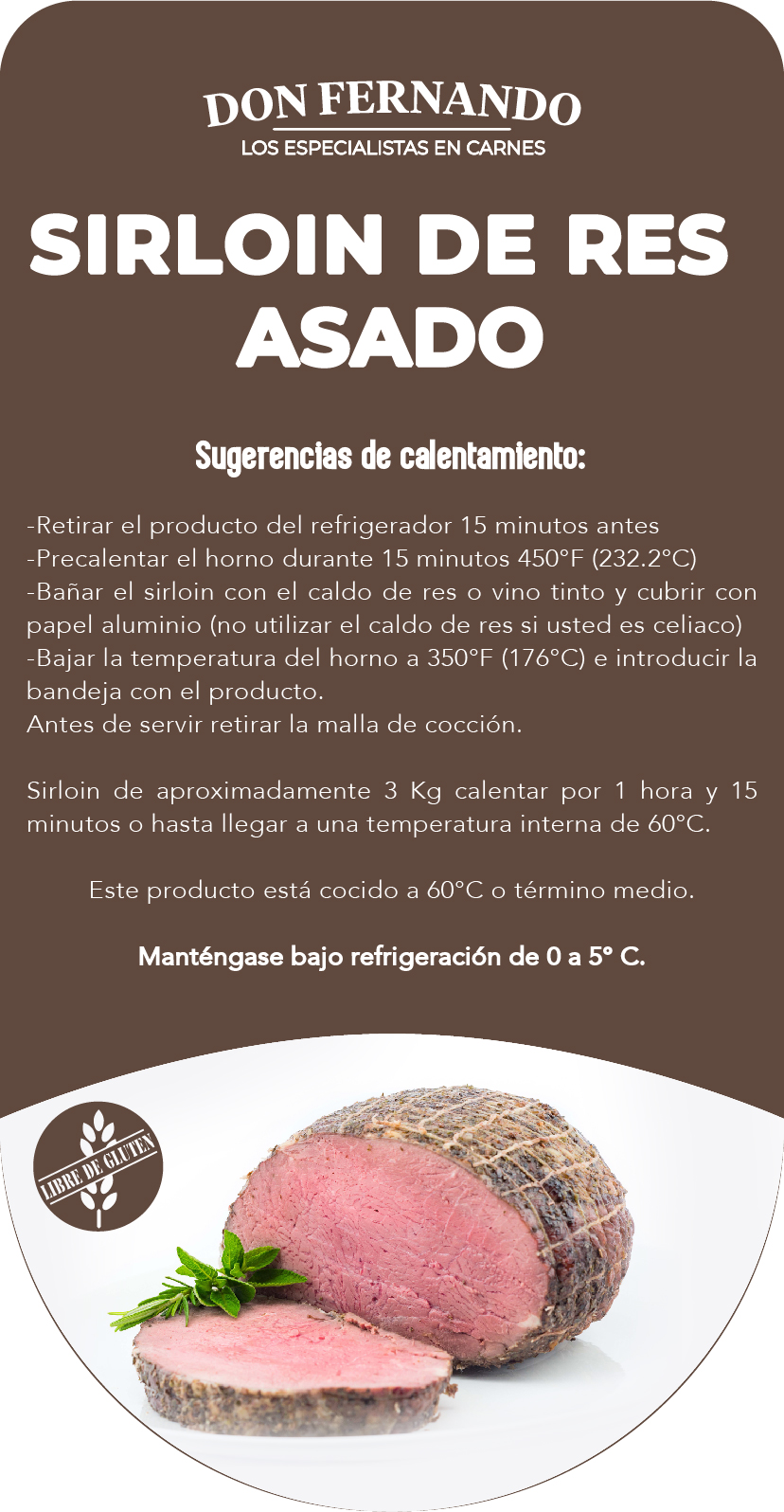 DON FERNANDO
LOS ESPECIALISTAS EN CARNES

SIRLOIN DE RES ASADO

Sugerencias de calentamiento:

-Retirar el producto del refrigerador 15 minutos antes
-Precalentar el horno durante 15 minutos 450°F (232.2°C)
-Bañar el sirloin con el caldo de res o vino tinto y cubrir con papel aluminio (no utilizar el caldo de res si usted es celiaco)
-Bajar la temperatura del horno a 350°F (176°C) e introducir la bandeja con el producto.
Antes de servir retirar la malla de cocción.

Sirloin de aproximadamente 3 Kg calentar por 1 hora y 15 minutos o hasta llegar a una temperatura interna de 60°C.

Este producto está cocido a 60°C o término medio.

Manténgase bajo refrigeración de 0 a 5° C.

LIBRE DE GLUTEN